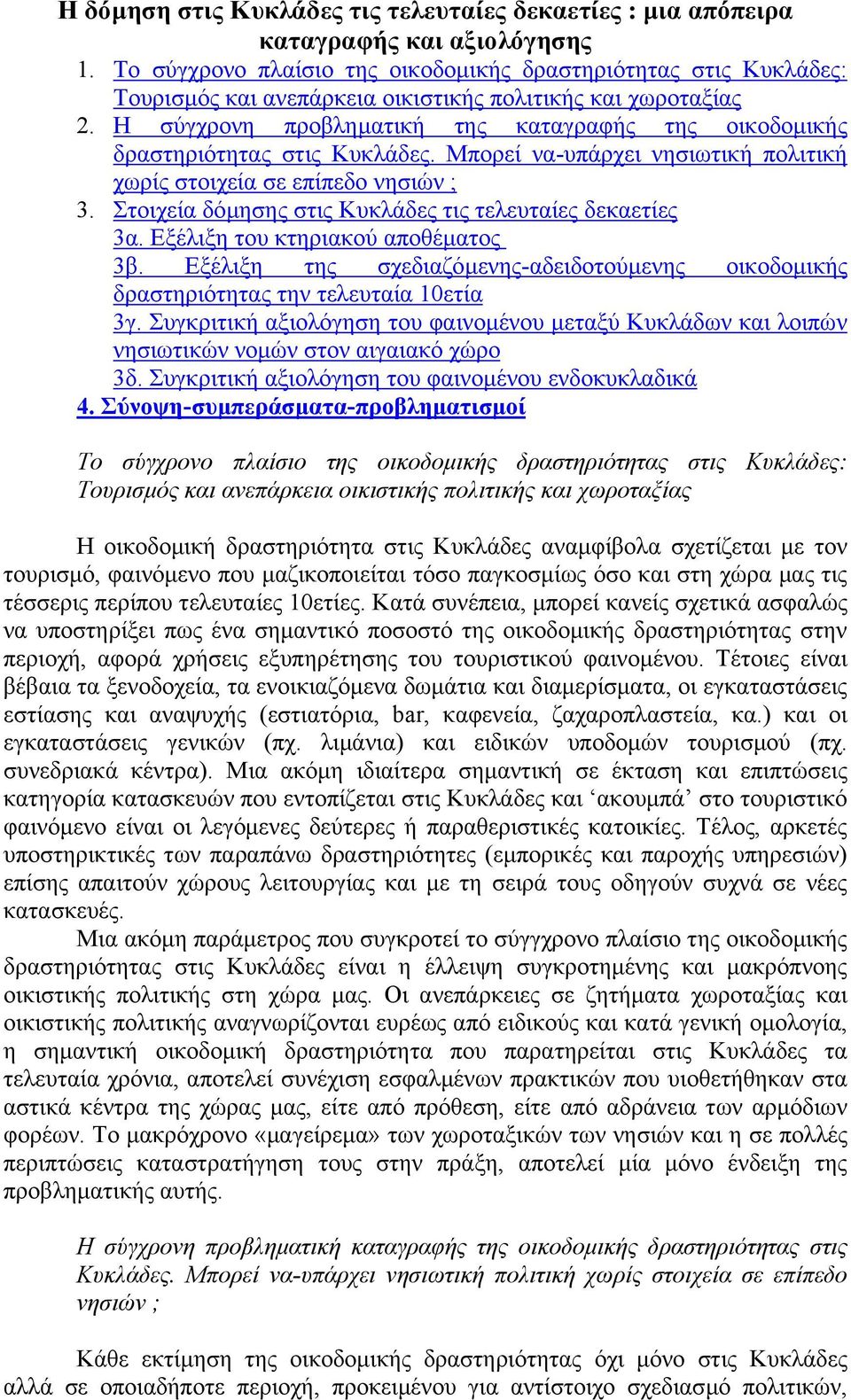 Η δόμηση στις Κυκλάδες τις τελευταίες δεκαετίες : μια απόπειρα καταγραφής και αξιολόγησης

1. Το σύγχρονο πλαίσιο της οικοδομικής δραστηριότητας στις Κυκλάδες: Τουρισμός και ανεπάρκεια οικιστικής πολιτικής και χωροταξίας
2. Η σύγχρονη προβληματική της καταγραφής της οικοδομικής δραστηριότητας στις Κυκλάδες. Μπορεί να-υπάρχει νησιωτική πολιτική χωρίς στοιχεία σε επίπεδο νησιών ;
3. Στοιχεία δόμησης στις Κυκλάδες τις τελευταίες δεκαετίες
3α. Εξέλιξη του κτηριακού αποθέματος
3β. Εξέλιξη της σχεδιαζόμενης-αδειδοτούμενης οικοδομικής δραστηριότητας την τελευταία 10ετία
3γ. Συγκριτική αξιολόγηση του φαινομένου μεταξύ Κυκλάδων και λοιπών νησιωτικών νομών στον αιγαιακό χώρο
3δ. Συγκριτική αξιολόγηση του φαινομένου ενδοκυκλαδικά
4. Σύνοψη-συμπεράσματα-προβληματισμοί

Το σύγχρονο πλαίσιο της οικοδομικής δραστηριότητας στις Κυκλάδες: Τουρισμός και ανεπάρκεια οικιστικής πολιτικής και χωροταξίας

Η οικοδομική δραστηριότητα στις Κυκλάδες αναμφίβολα σχετίζεται με τον τουρισμό, φαινόμενο που μαζικοποιείται τόσο παγκοσμίως όσο και στη χώρα μας τις τέσσερις περίπου τελευταίες 10ετίες. Κατά συνέπεια, μπορεί κανείς σχετικά ασφαλώς να υποστηρίξει πως ένα σημαντικό ποσοστό της οικοδομικής δραστηριότητας στην περιοχή, αφορά χρήσεις εξυπηρέτησης του τουριστικού φαινομένου. Τέτοιες είναι βέβαια τα ξενοδοχεία, τα ενοικιαζόμενα δωμάτια και διαμερίσματα, οι εγκαταστάσεις εστίασης και αναψυχής (εστιατόρια, bar, καφενεία, ζαχαροπλαστεία, κα.) και οι εγκαταστάσεις γενικών (πχ. λιμάνια) και ειδικών υποδομών τουρισμού (πχ. συνεδριακά κέντρα). Μια ακόμη ιδιαίτερα σημαντική σε έκταση και επιπτώσεις κατηγορία κατασκευών που εντοπίζεται στις Κυκλάδες και ‘ακουμπά’ στο τουριστικό φαινόμενο είναι οι λεγόμενες δεύτερες ή παραθεριστικές κατοικίες. Τέλος, αρκετές υποστηρικτικές των παραπάνω δραστηριότητες (εμπορικές και παροχής υπηρεσιών) επίσης απαιτούν χώρους λειτουργίας και με τη σειρά τους οδηγούν συχνά σε νέες κατασκευές.

Μια ακόμη παράμετρος που συγκροτεί το σύγχρονο πλαίσιο της οικοδομικής δραστηριότητας στις Κυκλάδες είναι η έλλειψη συγκροτημένης και μακρόπνοης οικιστικής πολιτικής στη χώρα μας. Οι ανεπάρκειες σε ζητήματα χωροταξίας και οικιστικής πολιτικής αναγνωρίζονται ευρέως από ειδικούς και κατά γενική ομολογία, η σημαντική οικοδομική δραστηριότητα που παρατηρείται στις Κυκλάδες τα τελευταία χρόνια, αποτελεί συνέχιση εσφαλμένων πρακτικών που υιοθετήθηκαν στα αστικά κέντρα της χώρας μας, είτε από πρόθεση, είτε από αδράνεια των αρμόδιων φορέων. Το μακρόχρονο «μαγείρεμα» των χωροταξικών των νησιών και η σε πολλές περιπτώσεις καταστρατήγηση τους στην πράξη, αποτελεί μία μόνο ένδειξη της προβληματικής αυτής.

Η σύγχρονη προβληματική καταγραφής της οικοδομικής δραστηριότητας στις Κυκλάδες. Μπορεί να-υπάρχει νησιωτική πολιτική χωρίς στοιχεία σε επίπεδο νησιών ;

Κάθε εκτίμηση της οικοδομικής δραστηριότητας όχι μόνο στις Κυκλάδες αλλά σε οποιαδήποτε περιοχή, προκειμένου για αντίστοιχο σχεδιασμό πολιτικών,